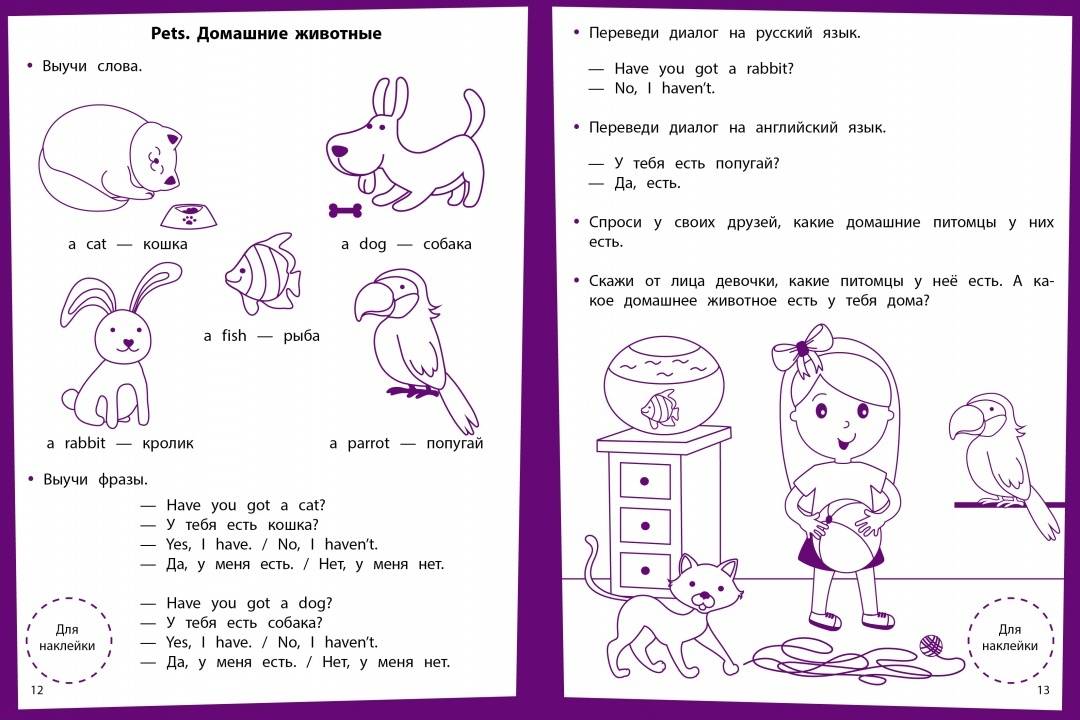 Pets. Домашние животные

• Выучи слова.

a cat — кошка

a dog — собака

a fish — рыба

a rabbit — кролик

a parrot — попугай

• Выучи фразы.

— Have you got a cat?
— У тебя есть кошка?
— Yes, I have. / No, I haven't.
— Да, у меня есть. / Нет, у меня нет.

— Have you got a dog?
— У тебя есть собака?
— Yes, I have. / No, I haven't.
— Да, у меня есть. / Нет, у меня нет.

Для наклейки

12

• Переведи диалог на русский язык.

— Have you got a rabbit?
— No, I haven't.

• Переведи диалог на английский язык.

— У тебя есть попугай?
— Да, есть.

• Спроси у своих друзей, какие домашние питомцы у них есть.

• Скажи от лица девочки, какие питомцы у неё есть. А какое домашнее животное есть у тебя дома?

Для наклейки

13